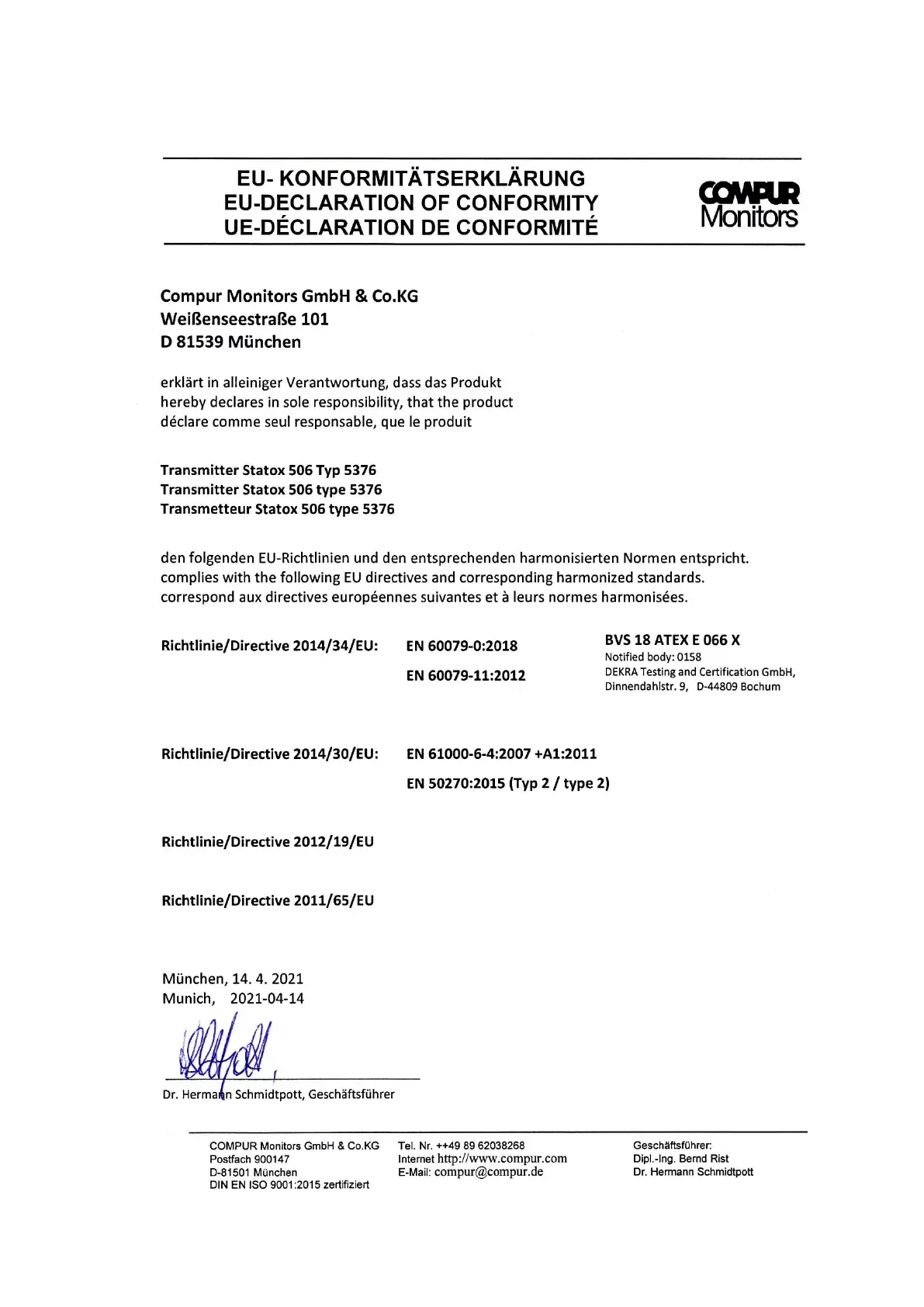 EU- KONFORMITÄTSERKLÄRUNG
EU-DECLARATION OF CONFORMITY
UE-DÉCLARATION DE CONFORMITÉ

COMPUR Monitors

Compur Monitors GmbH & Co.KG
Weißenseestraße 101
D 81539 München

erklärt in alleiniger Verantwortung, dass das Produkt
hereby declares in sole responsibility, that the product
déclare comme seul responsable, que le produit

Transmitter Statox 506 Typ 5376
Transmitter Statox 506 type 5376
Transmetteur Statox 506 type 5376

den folgenden EU-Richtlinien und den entsprechenden harmonisierten Normen entspricht.
complies with the following EU directives and corresponding harmonized standards.
correspond aux directives européennes suivantes et à leurs normes harmonisées.

Richtlinie/Directive 2014/34/EU: EN 60079-0:2018
EN 60079-11:2012

BVS 18 ATEX E 066 X
Notified body: 0158
DEKRA Testing and Certification GmbH,
Dinnendahlstr. 9, D-44809 Bochum

Richtlinie/Directive 2014/30/EU: EN 61000-6-4:2007 +A1:2011
EN 50270:2015 (Typ 2 / type 2)

Richtlinie/Directive 2012/19/EU

Richtlinie/Directive 2011/65/EU

München, 14. 4. 2021
Munich, 2021-04-14

Dr. Hermann Schmidtpott, Geschäftsführer

COMPUR Monitors GmbH & Co.KG
Postfach 900147
D-81501 München
DIN EN ISO 9001:2015 zertifiziert

Tel. Nr. ++49 89 62038268
Internet http://www.compur.com
E-Mail: compur@compur.de

Geschäftsführer:
Dipl.-Ing. Bernd Rist
Dr. Hermann Schmidtpott